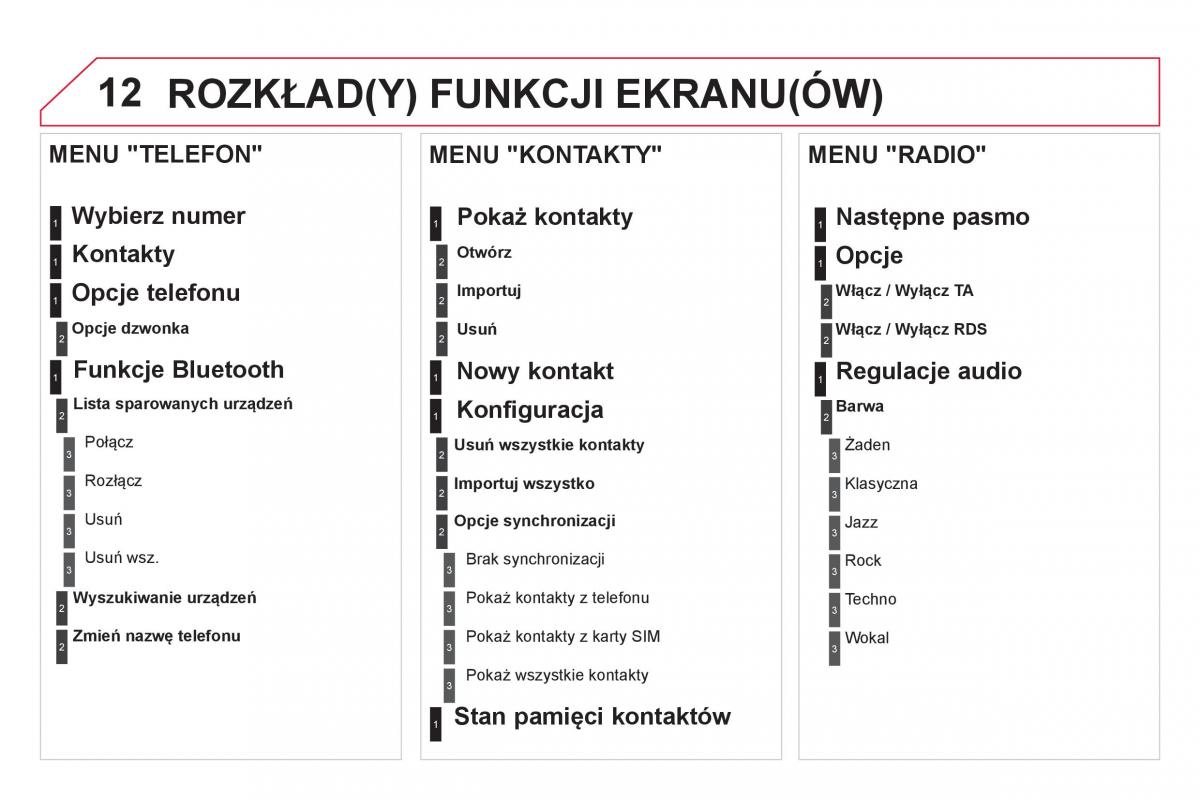 12 ROZKŁAD(Y) FUNKCJI EKRANU(ÓW)

MENU "TELEFON"

1 Wybierz numer
1 Kontakty
1 Opcje telefonu
2 Opcje dzwonka
1 Funkcje Bluetooth
2 Lista sparowanych urządzeń
3 Połącz
3 Rozłącz
3 Usuń
3 Usuń wsz.
2 Wyszukiwanie urządzeń
2 Zmień nazwę telefonu

MENU "KONTAKTY"

1 Pokaż kontakty
2 Otwórz
2 Importuj
2 Usuń
1 Nowy kontakt
1 Konfiguracja
2 Usuń wszystkie kontakty
2 Importuj wszystko
2 Opcje synchronizacji
3 Brak synchronizacji
3 Pokaż kontakty z telefonu
3 Pokaż kontakty z karty SIM
3 Pokaż wszystkie kontakty
1 Stan pamięci kontaktów

MENU "RADIO"

1 Następne pasmo
1 Opcje
2 Włącz / Wyłącz TA
2 Włącz / Wyłącz RDS
1 Regulacje audio
2 Barwa
3 Żaden
3 Klasyczna
3 Jazz
3 Rock
3 Techno
3 Wokal